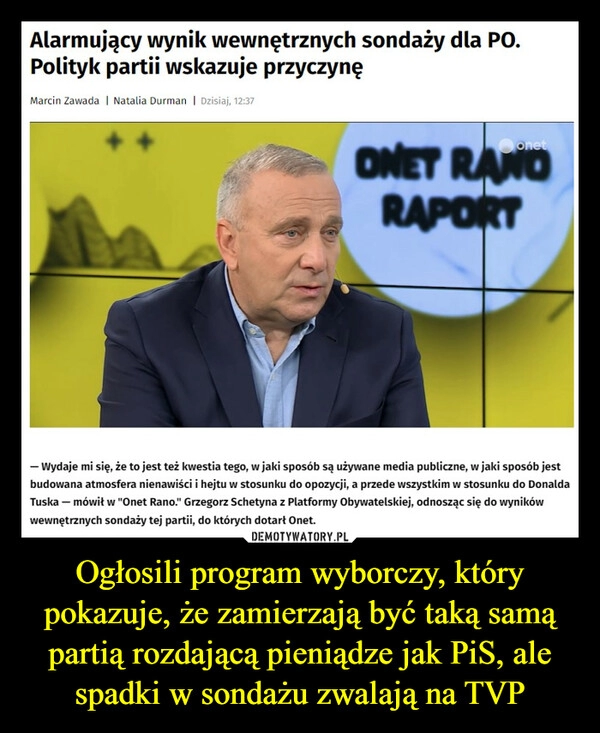 Alarmujący wynik wewnętrznych sondaży dla PO. Polityk partii wskazuje przyczynę

Marcin Zawada | Natalia Durman | Dzisiaj, 12:37

onet

ONET RANO RAPORT

— Wydaje mi się, że to jest też kwestia tego, w jaki sposób są używane media publiczne, w jaki sposób jest budowana atmosfera nienawiści i hejtu w stosunku do opozycji, a przede wszystkim w stosunku do Donalda Tuska — mówił w "Onet Rano." Grzegorz Schetyna z Platformy Obywatelskiej, odnosząc się do wyników wewnętrznych sondaży tej partii, do których dotarł Onet.

DEMOTYWATORY.PL

Ogłosili program wyborczy, który pokazuje, że zamierzają być taką samą partią rozdającą pieniądze jak PiS, ale spadki w sondażu zwalają na TVP